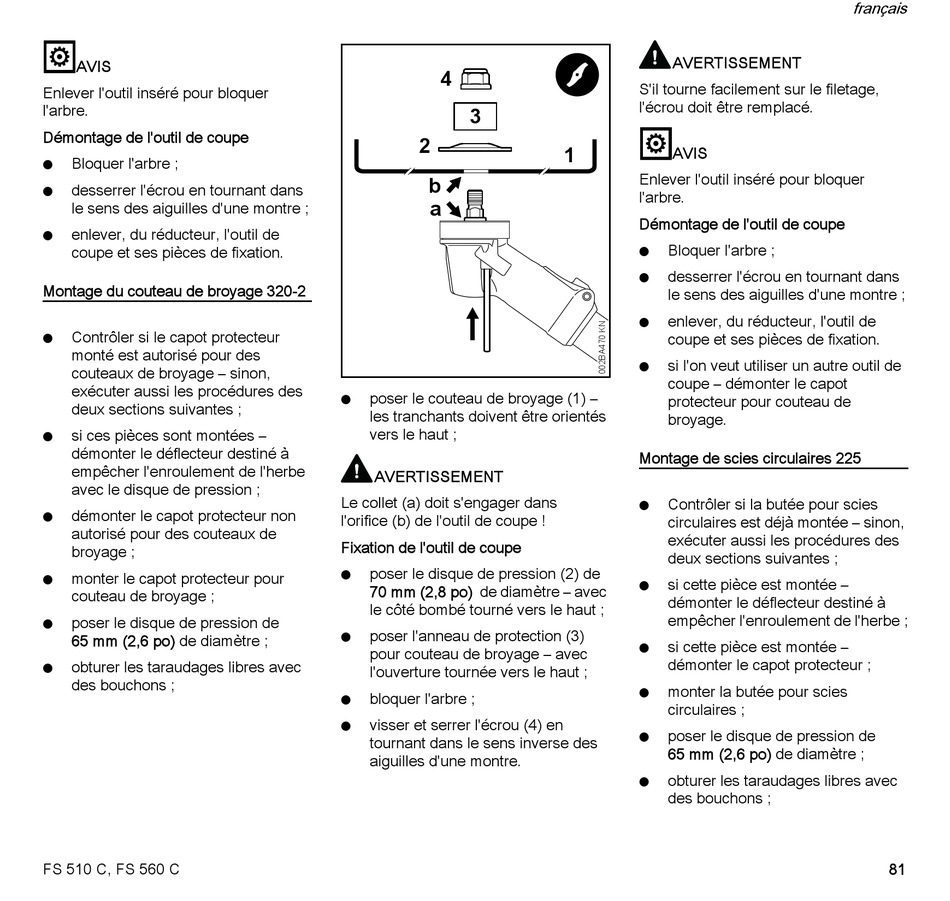 français

AVIS

Enlever l'outil inséré pour bloquer l'arbre.

Démontage de l'outil de coupe

● Bloquer l'arbre ;

● desserrer l'écrou en tournant dans le sens des aiguilles d'une montre ;

● enlever, du réducteur, l'outil de coupe et ses pièces de fixation.

Montage du couteau de broyage 320-2

● Contrôler si le capot protecteur monté est autorisé pour des couteaux de broyage – sinon, exécuter aussi les procédures des deux sections suivantes ;

● si ces pièces sont montées – démonter le déflecteur destiné à empêcher l'enroulement de l'herbe avec le disque de pression ;

● démonter le capot protecteur non autorisé pour des couteaux de broyage ;

● monter le capot protecteur pour couteau de broyage ;

● poser le disque de pression de 65 mm (2,6 po) de diamètre ;

● obturer les taraudages libres avec des bouchons ;

4
3
2
1
b
a
002BA470 KN

● poser le couteau de broyage (1) – les tranchants doivent être orientés vers le haut ;

AVERTISSEMENT

Le collet (a) doit s'engager dans l'orifice (b) de l'outil de coupe !

Fixation de l'outil de coupe

● poser le disque de pression (2) de 70 mm (2,8 po) de diamètre – avec le côté bombé tourné vers le haut ;

● poser l'anneau de protection (3) pour couteau de broyage – avec l'ouverture tournée vers le haut ;

● bloquer l'arbre ;

● visser et serrer l'écrou (4) en tournant dans le sens inverse des aiguilles d'une montre.

AVERTISSEMENT

S'il tourne facilement sur le filetage, l'écrou doit être remplacé.

AVIS

Enlever l'outil inséré pour bloquer l'arbre.

Démontage de l'outil de coupe

● Bloquer l'arbre ;

● desserrer l'écrou en tournant dans le sens des aiguilles d'une montre ;

● enlever, du réducteur, l'outil de coupe et ses pièces de fixation.

● si l'on veut utiliser un autre outil de coupe – démonter le capot protecteur pour couteau de broyage.

Montage de scies circulaires 225

● Contrôler si la butée pour scies circulaires est déjà montée – sinon, exécuter aussi les procédures des deux sections suivantes ;

● si cette pièce est montée – démonter le déflecteur destiné à empêcher l'enroulement de l'herbe ;

● si cette pièce est montée – démonter le capot protecteur ;

● monter la butée pour scies circulaires ;

● poser le disque de pression de 65 mm (2,6 po) de diamètre ;

● obturer les taraudages libres avec des bouchons ;

FS 510 C, FS 560 C

81